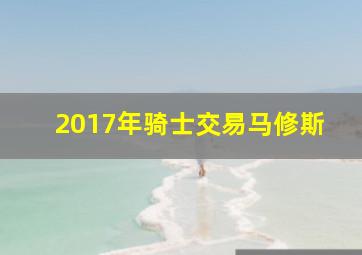 2017年骑士交易马修斯